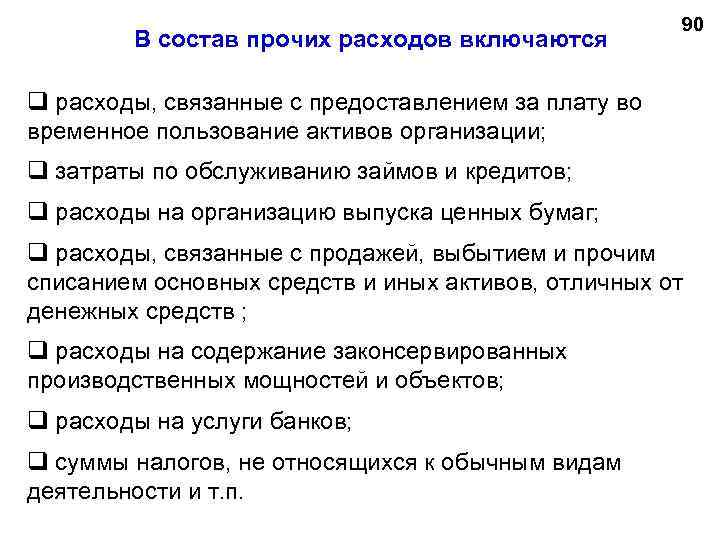 90

В состав прочих расходов включаются

❑ расходы, связанные с предоставлением за плату во временное пользование активов организации;

❑ затраты по обслуживанию займов и кредитов;

❑ расходы на организацию выпуска ценных бумаг;

❑ расходы, связанные с продажей, выбытием и прочим списанием основных средств и иных активов, отличных от денежных средств ;

❑ расходы на содержание законсервированных производственных мощностей и объектов;

❑ расходы на услуги банков;

❑ суммы налогов, не относящихся к обычным видам деятельности и т.п.